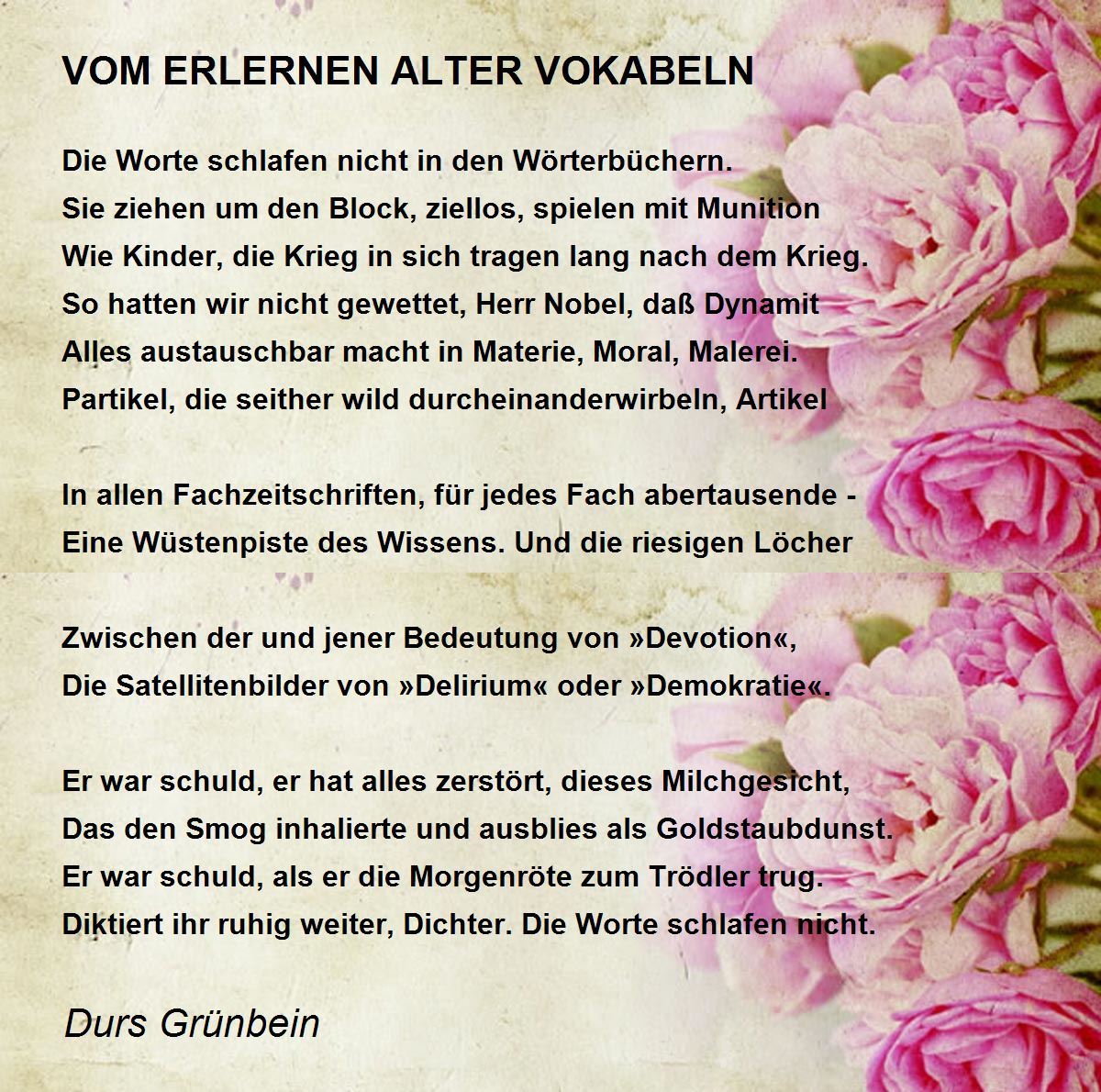 VOM ERLERNEN ALTER VOKABELN

Die Worte schlafen nicht in den Wörterbüchern.
Sie ziehen um den Block, ziellos, spielen mit Munition
Wie Kinder, die Krieg in sich tragen lang nach dem Krieg.
So hatten wir nicht gewettet, Herr Nobel, daß Dynamit
Alles austauschbar macht in Materie, Moral, Malerei.
Partikel, die seither wild durcheinanderwirbeln, Artikel

In allen Fachzeitschriften, für jedes Fach abertausende -
Eine Wüstenpiste des Wissens. Und die riesigen Löcher

Zwischen der und jener Bedeutung von »Devotion«,
Die Satellitenbilder von »Delirium« oder »Demokratie«.

Er war schuld, er hat alles zerstört, dieses Milchgesicht,
Das den Smog inhalierte und ausblies als Goldstaubdunst.
Er war schuld, als er die Morgenröte zum Trödler trug.
Diktiert ihr ruhig weiter, Dichter. Die Worte schlafen nicht.

Durs Grünbein